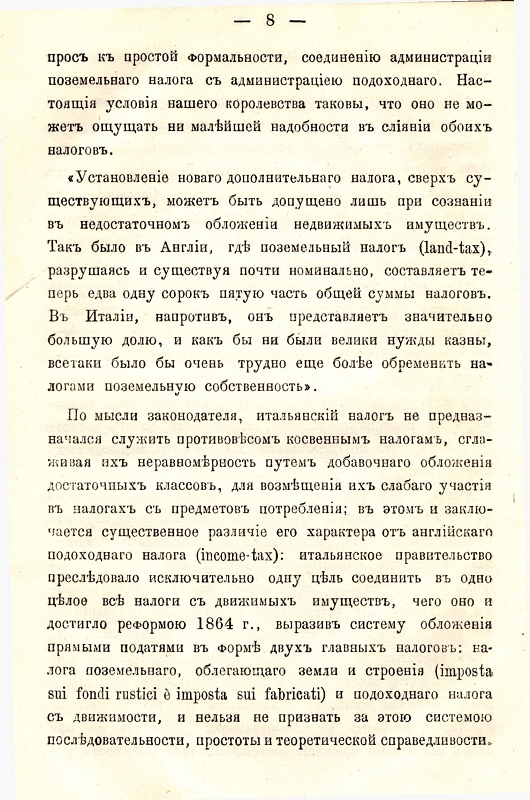 — 8 —

просъ къ простой формальности, соединенію администраціи поземельнаго налога съ администраціею подоходнаго. Настоящія условія нашего королевства таковы, что оно не можетъ ощущать ни малѣйшей надобности въ сліяніи обоихъ налоговъ.

«Установленіе новаго дополнительнаго налога, сверхъ существующихъ, можетъ быть допущено лишь при сознаніи въ недостаточномъ обложеніи недвижимыхъ имуществъ. Такъ было въ Англіи, гдѣ поземельный налогъ (land-tax), разрушаясь и существуя почти номинально, составляетъ теперь едва одну сорокъ пятую часть общей суммы налоговъ. Въ Италіи, напротивъ, онъ представляетъ значительно большую долю, и какъ бы ни были велики нужды казны, всетаки было бы очень трудно еще болѣе обременить налогами поземельную собственность».

По мысли законодателя, итальянскій налогъ не предназначался служить противовѣсомъ косвеннымъ налогамъ, сглаживая ихъ неравномѣрность путемъ добавочнаго обложенія достаточныхъ классовъ, для возмѣщенія ихъ слабаго участія въ налогахъ съ предметовъ потребленія; въ этомъ и заключается существенное различіе его характера отъ англійскаго подоходнаго налога (income-tax): итальянское правительство преслѣдовало исключительно одну цѣль соединить въ одно цѣлое всѣ налоги съ движимыхъ имуществъ, чего оно и достигло реформою 1864 г., выразивъ систему обложенія прямыми податями въ формѣ двухъ главныхъ налоговъ: налога поземельнаго, облегающаго земли и строенія (imposta sui fondi rustici è imposta sui fabricati) и подоходнаго налога съ движимости, и нельзя не признать за этою системою послѣдовательности, простоты и теоретической справедливости.